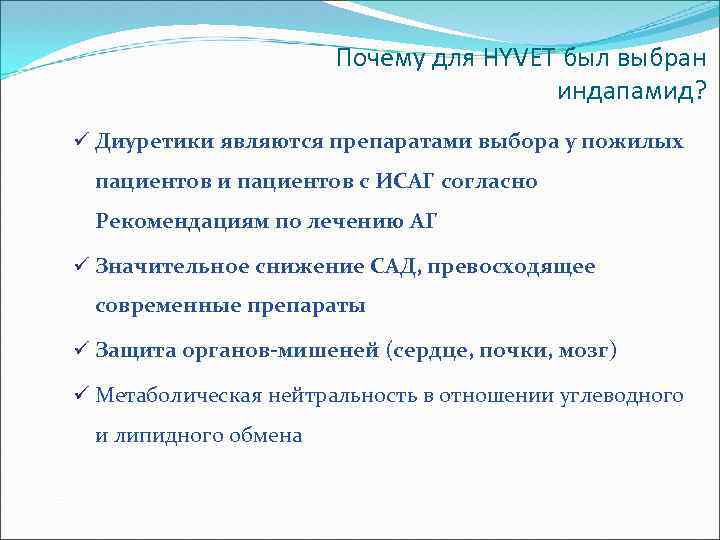 Почему для HYVET был выбран индапамид?

✓ Диуретики являются препаратами выбора у пожилых пациентов и пациентов с ИСАГ согласно Рекомендациям по лечению АГ

✓ Значительное снижение САД, превосходящее современные препараты

✓ Защита органов-мишеней (сердце, почки, мозг)

✓ Метаболическая нейтральность в отношении углеводного и липидного обмена